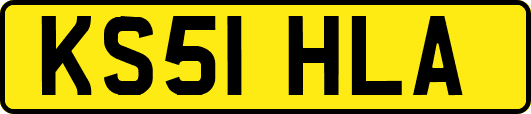 KS51 HLA